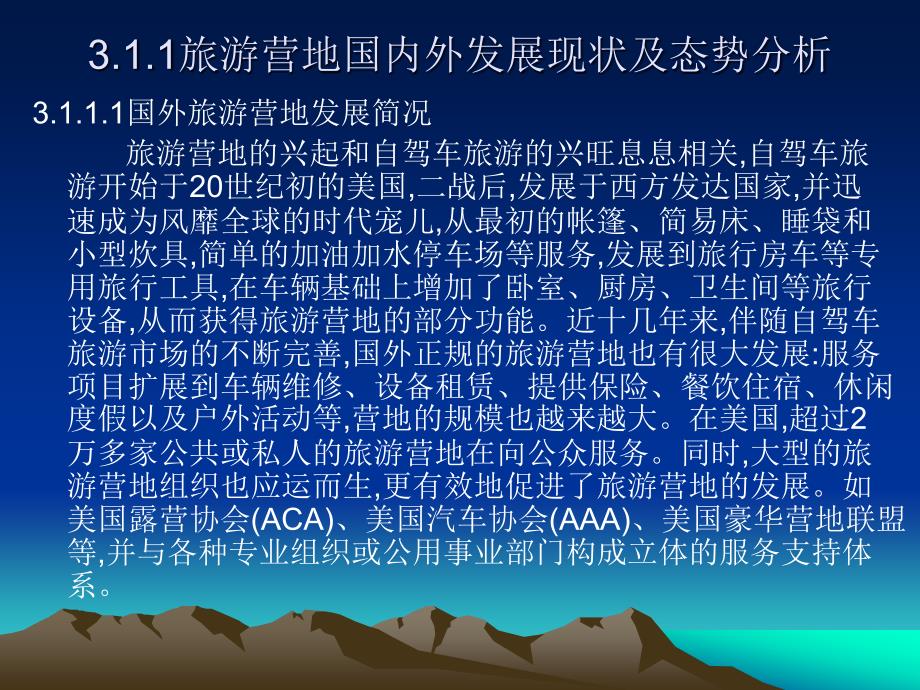 3.1.1旅游营地国内外发展现状及态势分析

3.1.1.1国外旅游营地发展简况

旅游营地的兴起和自驾车旅游的兴旺息息相关,自驾车旅游开始于20世纪初的美国,二战后,发展于西方发达国家,并迅速成为风靡全球的时代宠儿,从最初的帐篷、简易床、睡袋和小型炊具,简单的加油加水停车场等服务,发展到旅行房车等专用旅行工具,在车辆基础上增加了卧室、厨房、卫生间等旅行设备,从而获得旅游营地的部分功能。近十几年来,伴随自驾车旅游市场的不断完善,国外正规的旅游营地也有很大发展:服务项目扩展到车辆维修、设备租赁、提供保险、餐饮住宿、休闲度假以及户外活动等,营地的规模也越来越大。在美国,超过2万多家公共或私人的旅游营地在向公众服务。同时,大型的旅游营地组织也应运而生,更有效地促进了旅游营地的发展。如美国露营协会(ACA)、美国汽车协会(AAA)、美国豪华营地联盟等,并与各种专业组织或公用事业部门构成立体的服务支持体系。